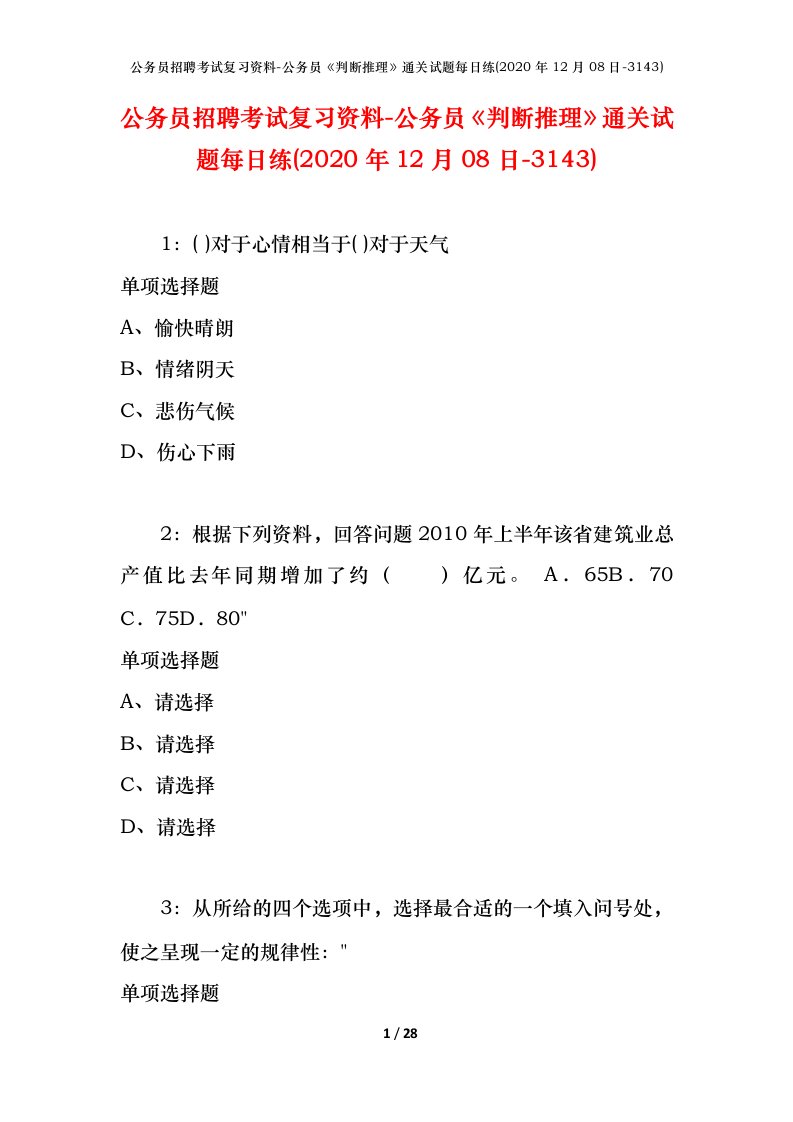 公务员招聘考试复习资料-公务员《判断推理》通关试题每日练(2020 年 12 月 08 日-3143)

公务员招聘考试复习资料-公务员《判断推理》通关试题每日练(2020 年 12 月 08 日-3143)

1：( )对于心情相当于( )对于天气

单项选择题

A、愉快晴朗

B、情绪阴天

C、悲伤气候

D、伤心下雨

2：根据下列资料，回答问题 2010 年上半年该省建筑业总产值比去年同期增加了约（　　）亿元。 A．65B．70 C．75D．80"

单项选择题

A、请选择

B、请选择

C、请选择

D、请选择

3：从所给的四个选项中，选择最合适的一个填入问号处，使之呈现一定的规律性："

单项选择题

1 / 28